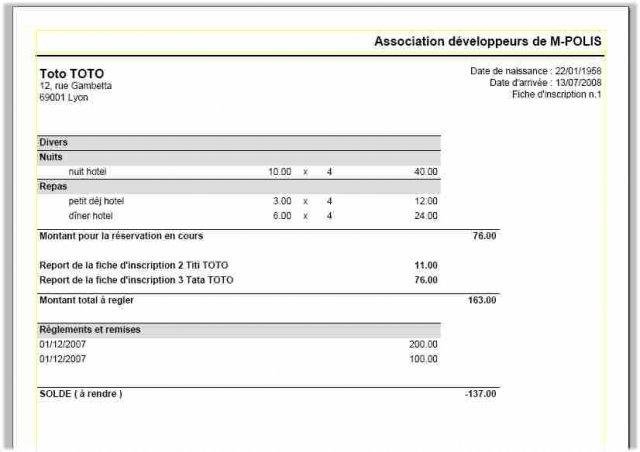 Association développeurs de M-POLIS

Toto TOTO
12, rue Gambetta
69001 Lyon

Date de naissance : 22/01/1958
Date d'arrivée : 13/07/2008
Fiche d'inscription n.1

Divers

Nuits

nuit hotel 10.00 x 4 40.00

Repas

petit déj hotel 3.00 x 4 12.00
dîner hotel 6.00 x 4 24.00

Montant pour la réservation en cours 76.00

Report de la fiche d'inscription 2 Titi TOTO 11.00
Report de la fiche d'inscription 3 Tata TOTO 76.00

Montant total à regler 163.00

Règlements et remises

01/12/2007 200.00
01/12/2007 100.00

SOLDE ( à rendre ) -137.00